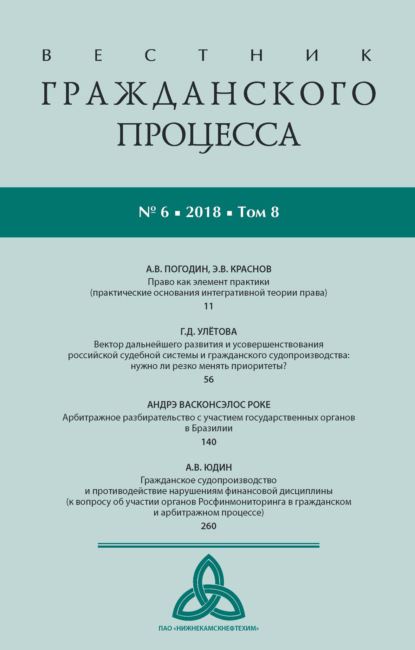 ВЕСТНИК
ГРАЖДАНСКОГО
ПРОЦЕССА

№ 6 ▪ 2018 ▪ Том 8

А.В. ПОГОДИН, Э.В. КРАСНОВ
Право как элемент практики
(практические основания интегративной теории права)
11

Г.Д. УЛЁТОВА
Вектор дальнейшего развития и усовершенствования российской судебной системы и гражданского судопроизводства: нужно ли резко менять приоритеты?
56

АНДРЭ ВАСКОНСЭЛОС РОКЕ
Арбитражное разбирательство с участием государственных органов в Бразилии
140

А.В. ЮДИН
Гражданское судопроизводство и противодействие нарушениям финансовой дисциплины
(к вопросу об участии органов Росфинмониторинга в гражданском и арбитражном процессе)
260

ПАО «НИЖНЕКАМСКНЕФТЕХИМ»